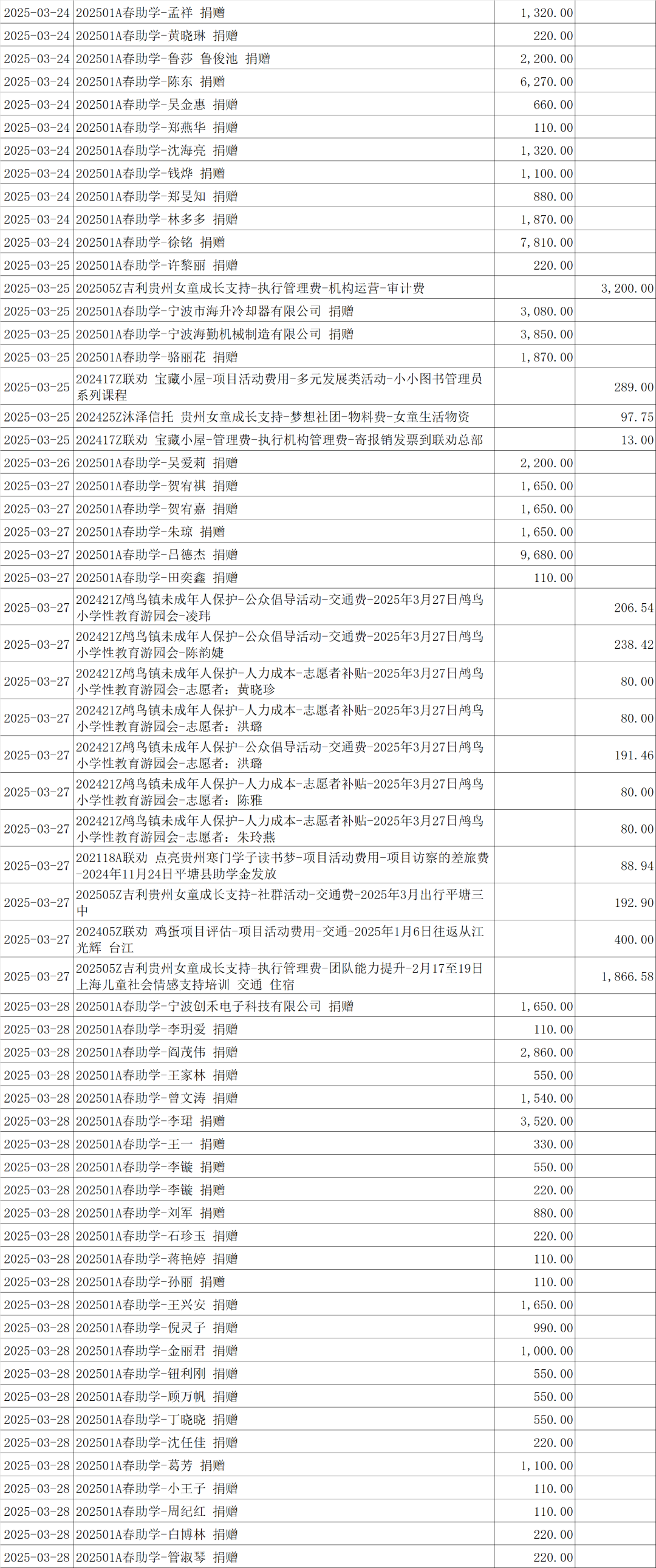 | 2025-03-24 | 202501A春助学-孟祥 捐赠 | 1,320.00 | |
|---|---|---|---|
| 2025-03-24 | 202501A春助学-黄晓琳 捐赠 | 220.00 | |
| 2025-03-24 | 202501A春助学-鲁莎 鲁俊池 捐赠 | 2,200.00 | |
| 2025-03-24 | 202501A春助学-陈东 捐赠 | 6,270.00 | |
| 2025-03-24 | 202501A春助学-吴金惠 捐赠 | 660.00 | |
| 2025-03-24 | 202501A春助学-郑燕华 捐赠 | 110.00 | |
| 2025-03-24 | 202501A春助学-沈海亮 捐赠 | 1,320.00 | |
| 2025-03-24 | 202501A春助学-钱烨 捐赠 | 1,100.00 | |
| 2025-03-24 | 202501A春助学-郑旻知 捐赠 | 880.00 | |
| 2025-03-24 | 202501A春助学-林多多 捐赠 | 1,870.00 | |
| 2025-03-24 | 202501A春助学-徐铭 捐赠 | 7,810.00 | |
| 2025-03-25 | 202501A春助学-许黎丽 捐赠 | 220.00 | |
| 2025-03-25 | 202505Z吉利贵州女童成长支持-执行管理费-机构运营-审计费 | | 3,200.00 |
| 2025-03-25 | 202501A春助学-宁波市海升冷却器有限公司 捐赠 | 3,080.00 | |
| 2025-03-25 | 202501A春助学-宁波海勤机械制造有限公司 捐赠 | 3,850.00 | |
| 2025-03-25 | 202501A春助学-骆丽花 捐赠 | 1,870.00 | |
| 2025-03-25 | 202417Z联劝 宝藏小屋-项目活动费用-多元发展类活动-小小图书管理员系列课程 | | 289.00 |
| 2025-03-25 | 202425Z沐泽信托 贵州女童成长支持-梦想社团-物料费-女童生活物资 | | 97.75 |
| 2025-03-25 | 202417Z联劝 宝藏小屋-管理费-执行机构管理费-寄报销发票到联劝总部 | | 13.00 |
| 2025-03-26 | 202501A春助学-吴爱莉 捐赠 | 2,200.00 | |
| 2025-03-27 | 202501A春助学-贺宥祺 捐赠 | 1,650.00 | |
| 2025-03-27 | 202501A春助学-贺宥嘉 捐赠 | 1,650.00 | |
| 2025-03-27 | 202501A春助学-朱琼 捐赠 | 1,650.00 | |
| 2025-03-27 | 202501A春助学-吕德杰 捐赠 | 9,680.00 | |
| 2025-03-27 | 202501A春助学-田奕鑫 捐赠 | 110.00 | |
| 2025-03-27 | 202421Z鸬鸟镇未成年人保护-公众倡导活动-交通费-2025年3月27日鸬鸟小学性教育游园会-凌玮 | | 206.54 |
| 2025-03-27 | 202421Z鸬鸟镇未成年人保护-公众倡导活动-交通费-2025年3月27日鸬鸟小学性教育游园会-陈韵婕 | | 238.42 |
| 2025-03-27 | 202421Z鸬鸟镇未成年人保护-人力成本-志愿者补贴-2025年3月27日鸬鸟小学性教育游园会-志愿者：黄晓珍 | | 80.00 |
| 2025-03-27 | 202421Z鸬鸟镇未成年人保护-人力成本-志愿者补贴-2025年3月27日鸬鸟小学性教育游园会-志愿者：洪璐 | | 80.00 |
| 2025-03-27 | 202421Z鸬鸟镇未成年人保护-公众倡导活动-交通费-2025年3月27日鸬鸟小学性教育游园会-志愿者：洪璐 | | 191.46 |
| 2025-03-27 | 202421Z鸬鸟镇未成年人保护-人力成本-志愿者补贴-2025年3月27日鸬鸟小学性教育游园会-志愿者：陈雅 | | 80.00 |
| 2025-03-27 | 202421Z鸬鸟镇未成年人保护-人力成本-志愿者补贴-2025年3月27日鸬鸟小学性教育游园会-志愿者：朱玲燕 | | 80.00 |
| 2025-03-27 | 202118A联劝 点亮贵州寒门学子读书梦-项目活动费用-项目访察的差旅费-2024年11月24日平塘县助学金发放 | | 88.94 |
| 2025-03-27 | 202505Z吉利贵州女童成长支持-社群活动-交通费-2025年3月出行平塘三中 | | 192.90 |
| 2025-03-27 | 202405Z联劝 鸡蛋项目评估-项目活动费用-交通-2025年1月6日往返从江 光辉 台江 | | 400.00 |
| 2025-03-27 | 202505Z吉利贵州女童成长支持-执行管理费-团队能力提升-2月17至19日上海儿童社会情感支持培训 交通 住宿 | | 1,866.58 |
| 2025-03-28 | 202501A春助学-宁波创禾电子科技有限公司 捐赠 | 1,650.00 | |
| 2025-03-28 | 202501A春助学-李玥爱 捐赠 | 110.00 | |
| 2025-03-28 | 202501A春助学-阎茂伟 捐赠 | 2,860.00 | |
| 2025-03-28 | 202501A春助学-王家林 捐赠 | 550.00 | |
| 2025-03-28 | 202501A春助学-曾文涛 捐赠 | 1,540.00 | |
| 2025-03-28 | 202501A春助学-李珺 捐赠 | 3,520.00 | |
| 2025-03-28 | 202501A春助学-王一 捐赠 | 330.00 | |
| 2025-03-28 | 202501A春助学-李镟 捐赠 | 550.00 | |
| 2025-03-28 | 202501A春助学-李镟 捐赠 | 220.00 | |
| 2025-03-28 | 202501A春助学-刘军 捐赠 | 880.00 | |
| 2025-03-28 | 202501A春助学-石珍玉 捐赠 | 220.00 | |
| 2025-03-28 | 202501A春助学-蒋艳婷 捐赠 | 110.00 | |
| 2025-03-28 | 202501A春助学-孙丽 捐赠 | 110.00 | |
| 2025-03-28 | 202501A春助学-王兴安 捐赠 | 1,650.00 | |
| 2025-03-28 | 202501A春助学-倪灵子 捐赠 | 990.00 | |
| 2025-03-28 | 202501A春助学-金丽君 捐赠 | 1,000.00 | |
| 2025-03-28 | 202501A春助学-钮利刚 捐赠 | 550.00 | |
| 2025-03-28 | 202501A春助学-顾万帆 捐赠 | 550.00 | |
| 2025-03-28 | 202501A春助学-丁晓晓 捐赠 | 550.00 | |
| 2025-03-28 | 202501A春助学-沈任佳 捐赠 | 220.00 | |
| 2025-03-28 | 202501A春助学-葛芳 捐赠 | 1,100.00 | |
| 2025-03-28 | 202501A春助学-小王子 捐赠 | 110.00 | |
| 2025-03-28 | 202501A春助学-周纪红 捐赠 | 110.00 | |
| 2025-03-28 | 202501A春助学-白博林 捐赠 | 220.00 | |
| 2025-03-28 | 202501A春助学-管淑琴 捐赠 | 220.00 | |